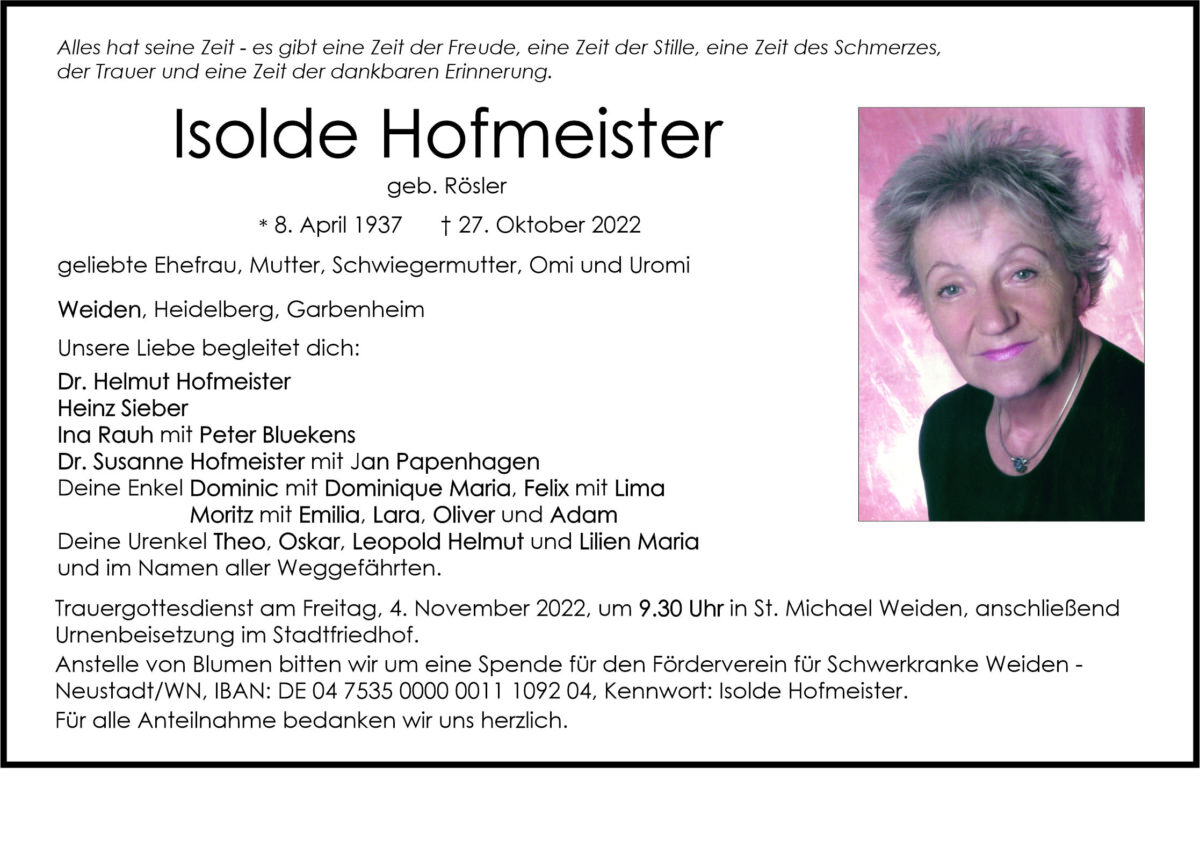 Alles hat seine Zeit - es gibt eine Zeit der Freude, eine Zeit der Stille, eine Zeit des Schmerzes, der Trauer und eine Zeit der dankbaren Erinnerung.

Isolde Hofmeister

geb. Rösler

* 8. April 1937 † 27. Oktober 2022

geliebte Ehefrau, Mutter, Schwiegermutter, Omi und Uromi

Weiden, Heidelberg, Garbenheim

Unsere Liebe begleitet dich:

Dr. Helmut Hofmeister
Heinz Sieber
Ina Rauh mit Peter Bluekens
Dr. Susanne Hofmeister mit Jan Papenhagen
Deine Enkel Dominic mit Dominique Maria, Felix mit Lima
Moritz mit Emilia, Lara, Oliver und Adam
Deine Urenkel Theo, Oskar, Leopold Helmut und Lilien Maria
und im Namen aller Weggefährten.

Trauergottesdienst am Freitag, 4. November 2022, um 9.30 Uhr in St. Michael Weiden, anschließend Urnenbeisetzung im Stadtfriedhof.

Anstelle von Blumen bitten wir um eine Spende für den Förderverein für Schwerkranke Weiden - Neustadt/WN, IBAN: DE 04 7535 0000 0011 1092 04, Kennwort: Isolde Hofmeister.

Für alle Anteilnahme bedanken wir uns herzlich.